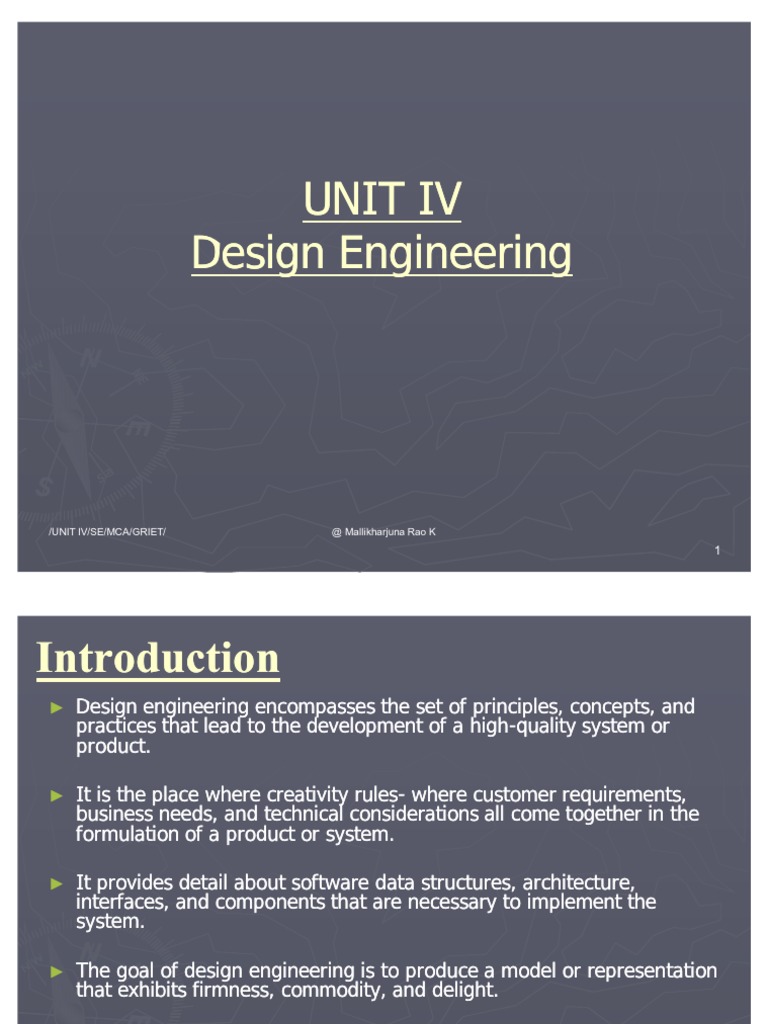 UNIT IV
Design Engineering

/UNIT IV/SE/MCA/GRIET/

@ Mallikharjuna Rao K

1

Introduction

► Design engineering encompasses the set of principles, concepts, and practices that lead to the development of a high-quality system or product.

► It is the place where creativity rules- where customer requirements, business needs, and technical considerations all come together in the formulation of a product or system.

► It provides detail about software data structures, architecture, interfaces, and components that are necessary to implement the system.

► The goal of design engineering is to produce a model or representation that exhibits firmness, commodity, and delight.